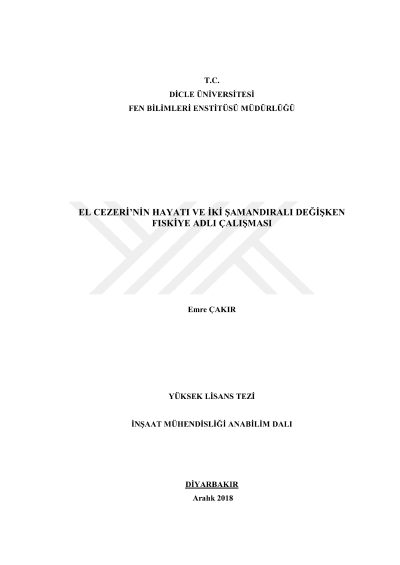 T.C.
DİCLE ÜNİVERSİTESİ
FEN BİLİMLERİ ENSTİTÜSÜ MÜDÜRLÜĞÜ

EL CEZERİ'NİN HAYATI VE İKİ ŞAMANDIRALI DEĞİŞKEN FISKİYE ADLI ÇALIŞMASI

Emre ÇAKIR

YÜKSEK LİSANS TEZİ

İNŞAAT MÜHENDİSLİĞİ ANABİLİM DALI

DİYARBAKIR
Aralık 2018